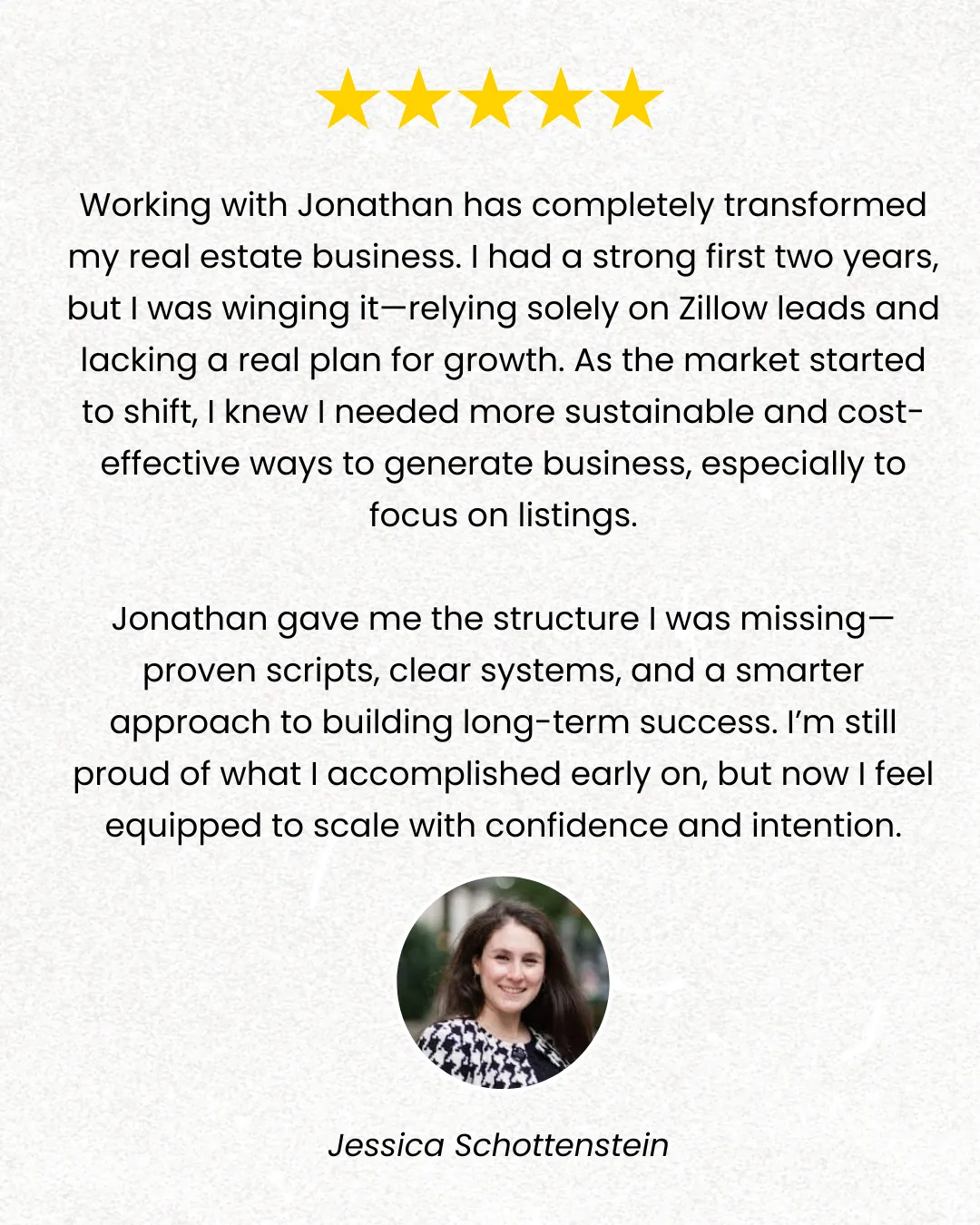 Working with Jonathan has completely transformed my real estate business. I had a strong first two years, but I was winging it—relying solely on Zillow leads and lacking a real plan for growth. As the market started to shift, I knew I needed more sustainable and cost-effective ways to generate business, especially to focus on listings.

Jonathan gave me the structure I was missing—proven scripts, clear systems, and a smarter approach to building long-term success. I'm still proud of what I accomplished early on, but now I feel equipped to scale with confidence and intention.

Jessica Schottenstein